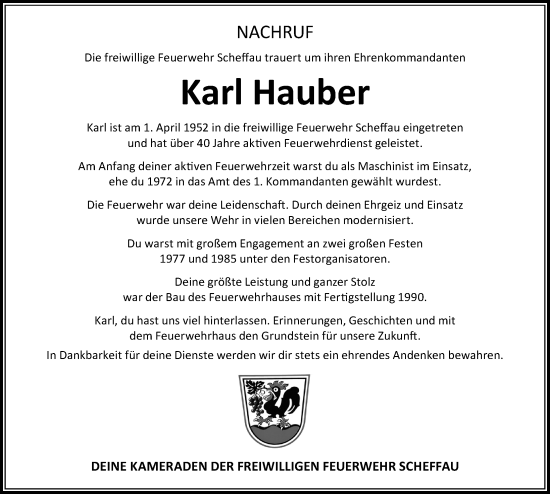 NACHRUF

Die freiwillige Feuerwehr Scheffau trauert um ihren Ehrenkommandanten

Karl Hauber

Karl ist am 1. April 1952 in die freiwillige Feuerwehr Scheffau eingetreten und hat über 40 Jahre aktiven Feuerwehrdienst geleistet.

Am Anfang deiner aktiven Feuerwehrzeit warst du als Maschinist im Einsatz, ehe du 1972 in das Amt des 1. Kommandanten gewählt wurdest.

Die Feuerwehr war deine Leidenschaft. Durch deinen Ehrgeiz und Einsatz wurde unsere Wehr in vielen Bereichen modernisiert.

Du warst mit großem Engagement an zwei großen Festen 1977 und 1985 unter den Festorganisatoren.

Deine größte Leistung und ganzer Stolz war der Bau des Feuerwehrhauses mit Fertigstellung 1990.

Karl, du hast uns viel hinterlassen. Erinnerungen, Geschichten und mit dem Feuerwehrhaus den Grundstein für unsere Zukunft.

In Dankbarkeit für deine Dienste werden wir dir stets ein ehrendes Andenken bewahren.

DEINE KAMERADEN DER FREIWILLIGEN FEUERWEHR SCHEFFAU